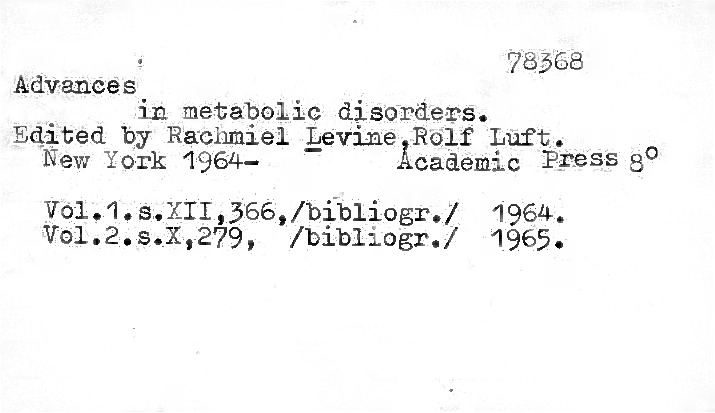 78368

Advances
in metabolic disorders.
Edited by Rachmiel Levine,Rolf Luft.
New York 1964- Academic Press 8°

Vol.1.s.XII,366,/bibliogr./ 1964.
Vol.2.s.X,279, /bibliogr./ 1965.